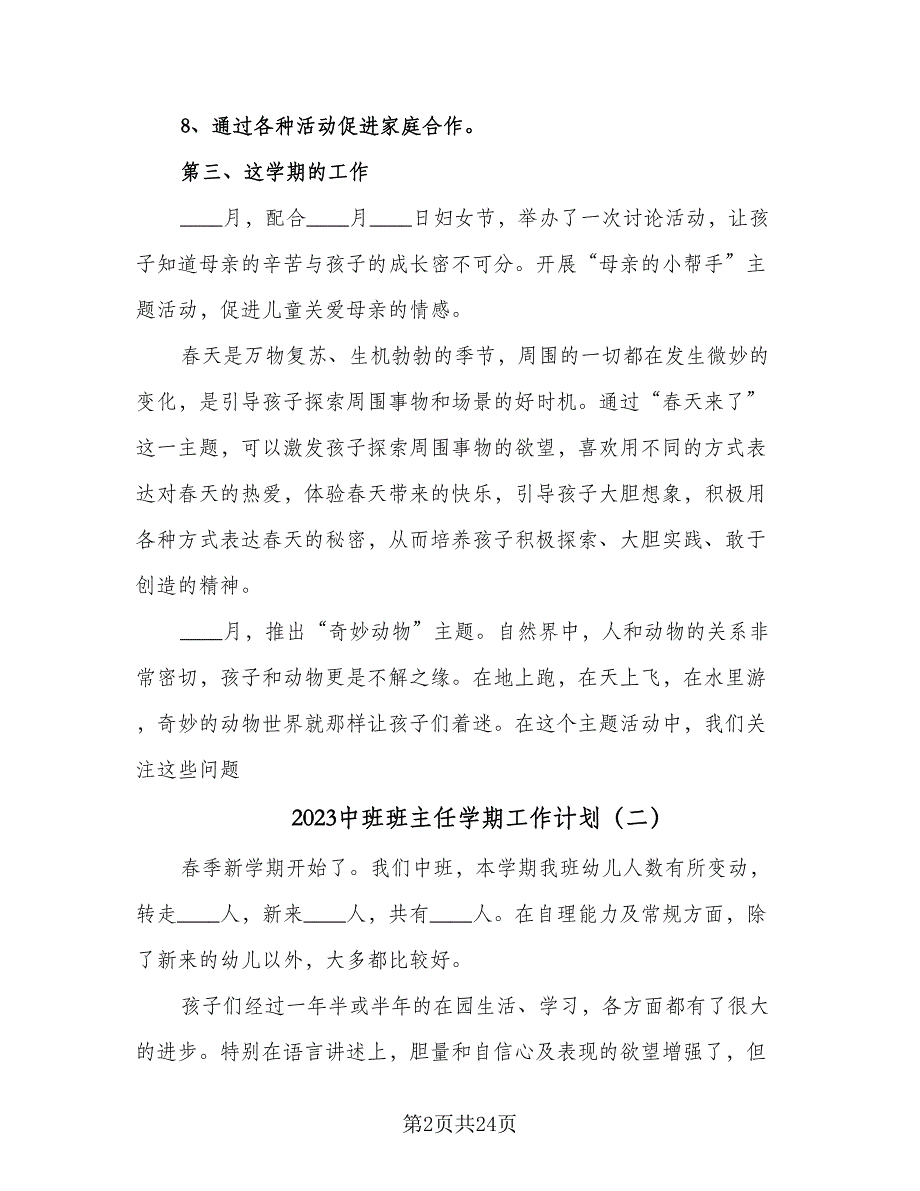 8、通过各种活动促进家庭合作。

第三、这学期的工作

____月，配合____月____日妇女节，举办了一次讨论活动，让孩子知道母亲的辛苦与孩子的成长密不可分。开展“母亲的小帮手”主题活动，促进儿童关爱母亲的情感。

春天是万物复苏、生机勃勃的季节，周围的一切都在发生微妙的变化，是引导孩子探索周围事物和场景的好时机。通过“春天来了”这一主题，可以激发孩子探索周围事物的欲望，喜欢用不同的方式表达对春天的热爱，体验春天带来的快乐，引导孩子大胆想象，积极用各种方式表达春天的秘密，从而培养孩子积极探索、大胆实践、敢于创造的精神。

____月，推出“奇妙动物”主题。自然界中，人和动物的关系非常密切，孩子和动物更是不解之缘。在地上跑，在天上飞，在水里游，奇妙的动物世界就那样让孩子们着迷。在这个主题活动中，我们关注这些问题

2023中班班主任学期工作计划（二）

春季新学期开始了。我们中班，本学期我班幼儿人数有所变动，转走____人，新来____人，共有____人。在自理能力及常规方面，除了新来的幼儿以外，大多都比较好。

孩子们经过一年半或半年的在园生活、学习，各方面都有了很大的进步。特别在语言讲述上，胆量和自信心及表现的欲望增强了，但

第2页共24页